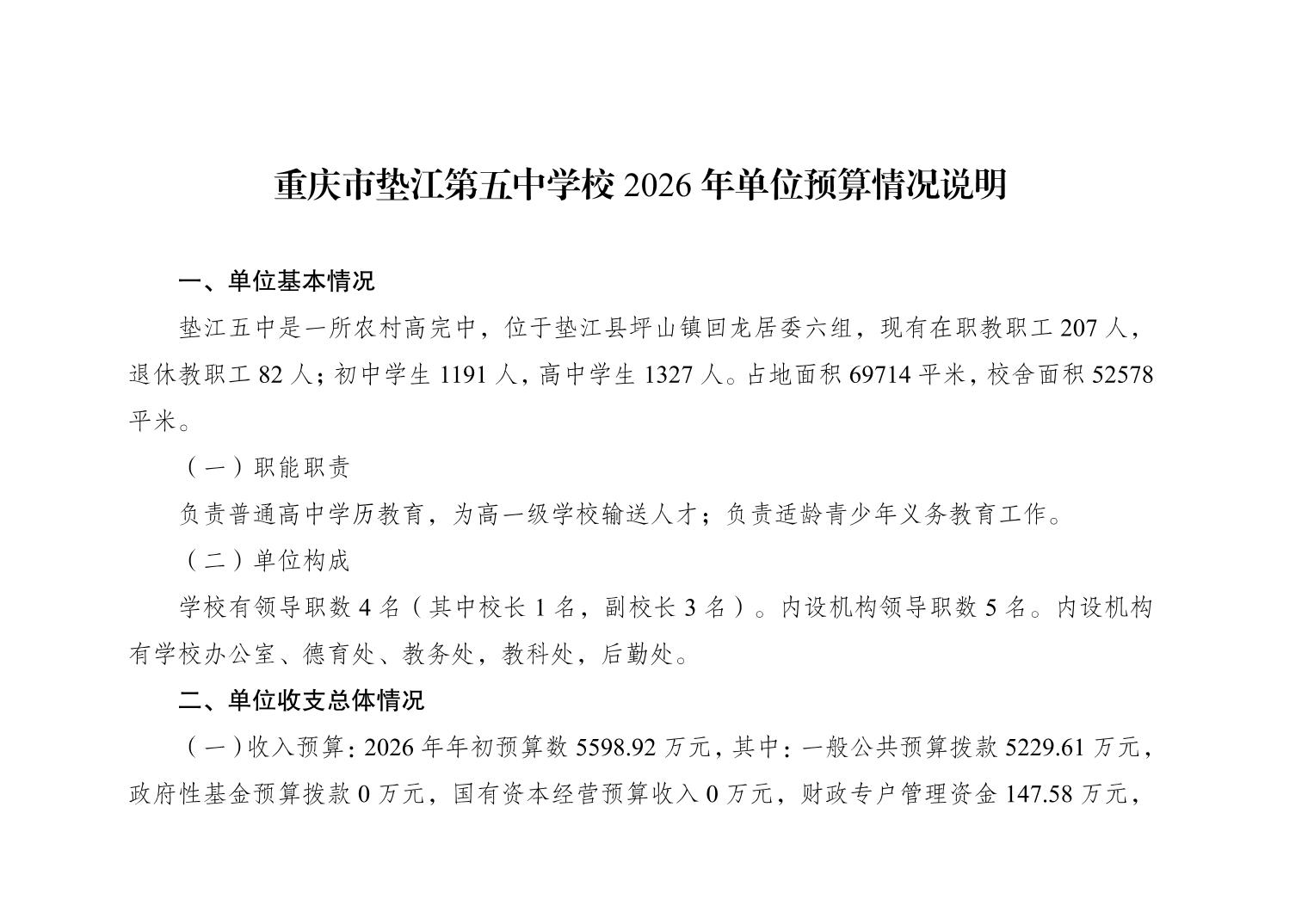 重庆市垫江第五中学校 2026 年单位预算情况说明

一、单位基本情况

垫江五中是一所农村高完中，位于垫江县坪山镇回龙居委六组，现有在职教职工 207 人，退休教职工 82 人；初中学生 1191 人，高中学生 1327 人。占地面积 69714 平米，校舍面积 52578 平米。

（一）职能职责

负责普通高中学历教育，为高一级学校输送人才；负责适龄青少年义务教育工作。

（二）单位构成

学校有领导职数 4 名（其中校长 1 名，副校长 3 名）。内设机构领导职数 5 名。内设机构有学校办公室、德育处、教务处，教科处，后勤处。

二、单位收支总体情况

（一）收入预算：2026 年年初预算数 5598.92 万元，其中：一般公共预算拨款 5229.61 万元，政府性基金预算拨款 0 万元，国有资本经营预算收入 0 万元，财政专户管理资金 147.58 万元，